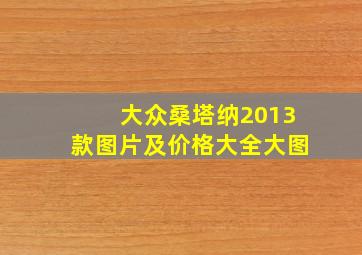 大众桑塔纳2013款图片及价格大全大图